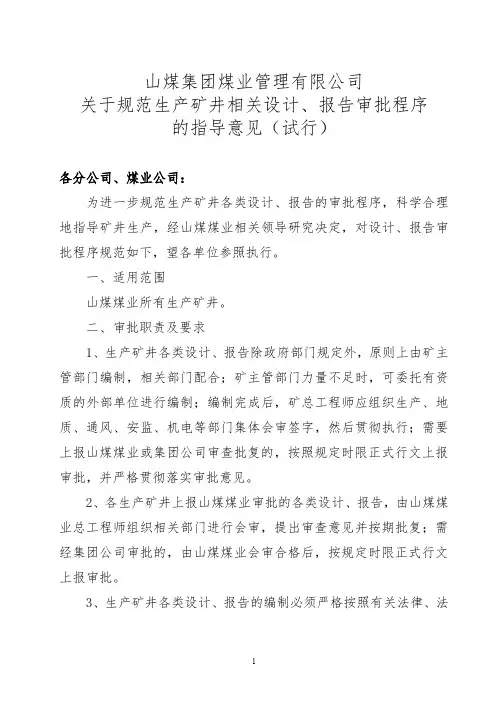 山煤集团煤业管理有限公司
关于规范生产矿井相关设计、报告审批程序
的指导意见（试行）

各分公司、煤业公司：

为进一步规范生产矿井各类设计、报告的审批程序，科学合理地指导矿井生产，经山煤煤业相关领导研究决定，对设计、报告审批程序规范如下，望各单位参照执行。

一、适用范围

山煤煤业所有生产矿井。

二、审批职责及要求

1、生产矿井各类设计、报告除政府部门规定外，原则上由矿主管部门编制，相关部门配合；矿主管部门力量不足时，可委托有资质的外部单位进行编制；编制完成后，矿总工程师应组织生产、地质、通风、安监、机电等部门集体会审签字，然后贯彻执行；需要上报山煤煤业或集团公司审查批复的，按照规定时限正式行文上报审批，并严格贯彻落实审批意见。

2、各生产矿井上报山煤煤业审批的各类设计、报告，由山煤煤业总工程师组织相关部门进行会审，提出审查意见并按期批复；需经集团公司审批的，由山煤煤业会审合格后，按规定时限正式行文上报审批。

3、生产矿井各类设计、报告的编制必须严格按照有关法律、法

1